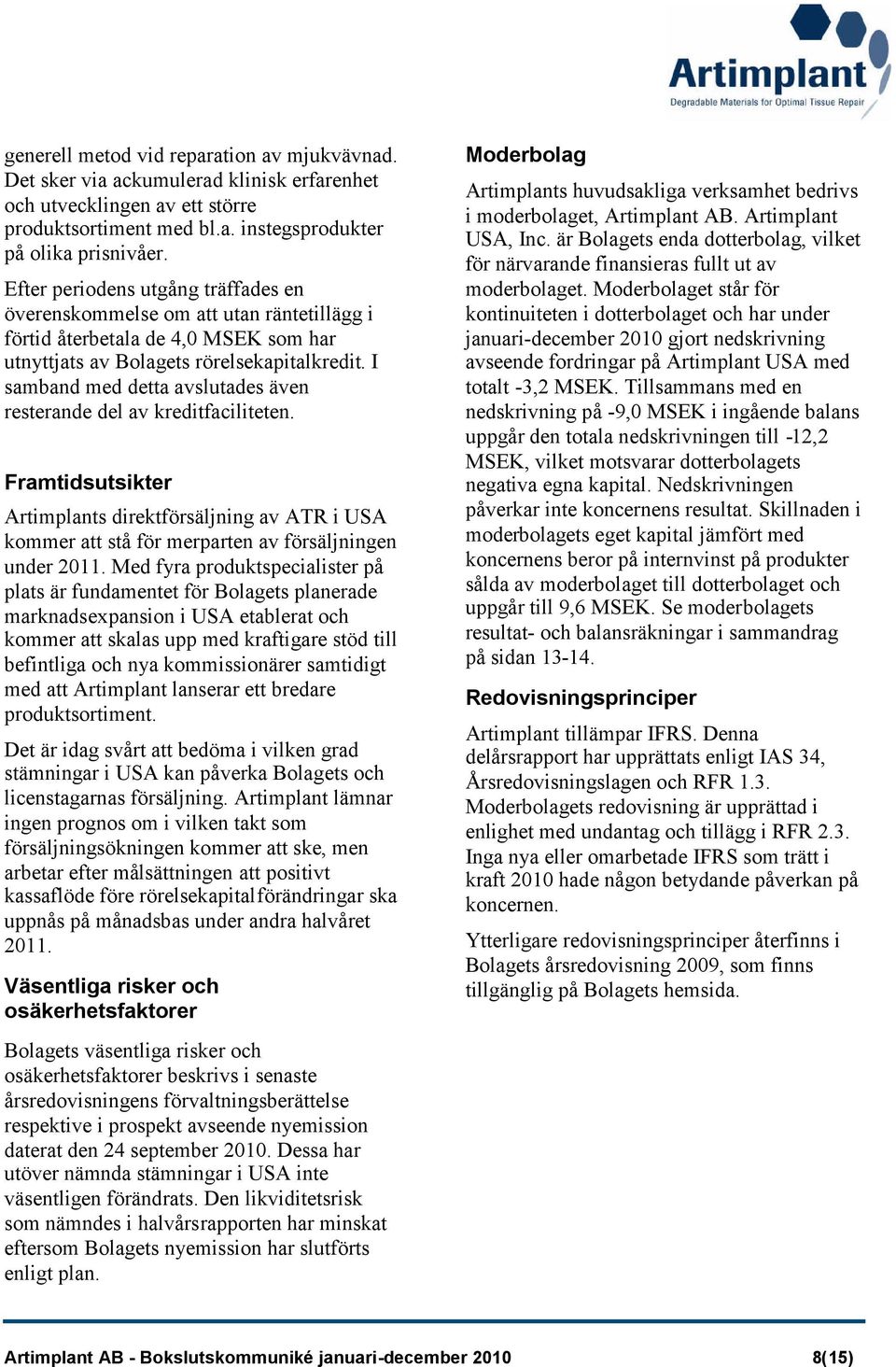 Artimplant
Degradable Materials for Optimal Tissue Repair

generell metod vid reparation av mjukvävnad. Det sker via ackumulerad klinisk erfarenhet och utvecklingen av ett större produktsortiment med bl.a. instegsprodukter på olika prisnivåer.

Efter periodens utgång träffades en överenskommelse om att utan räntetillägg i förtid återbetala de 4,0 MSEK som har utnyttjats av Bolagets rörelsekapitalkredit. I samband med detta avslutades även resterande del av kreditfaciliteten.

Framtidsutsikter

Artimplants direktförsäljning av ATR i USA kommer att stå för merparten av försäljningen under 2011. Med fyra produktspecialister på plats är fundamentet för Bolagets planerade marknadsexpansion i USA etablerat och kommer att skalas upp med kraftigare stöd till befintliga och nya kommissionärer samtidigt med att Artimplant lanserar ett bredare produktsortiment.

Det är idag svårt att bedöma i vilken grad stämningar i USA kan påverka Bolagets och licenstagarnas försäljning. Artimplant lämnar ingen prognos om i vilken takt som försäljningsökningen kommer att ske, men arbetar efter målsättningen att positivt kassaflöde före rörelsekapitalförändringar ska uppnås på månadsbas under andra halvåret 2011.

Väsentliga risker och osäkerhetsfaktorer

Bolagets väsentliga risker och osäkerhetsfaktorer beskrivs i senaste årsredovisningens förvaltningsberättelse respektive i prospekt avseende nyemission daterat den 24 september 2010. Dessa har utöver nämnda stämningar i USA inte väsentligen förändrats. Den likviditetsrisk som nämndes i halvårsrapporten har minskat eftersom Bolagets nyemission har slutförts enligt plan.

Moderbolag

Artimplants huvudsakliga verksamhet bedrivs i moderbolaget, Artimplant AB. Artimplant USA, Inc. är Bolagets enda dotterbolag, vilket för närvarande finansieras fullt ut av moderbolaget. Moderbolaget står för kontinuiteten i dotterbolaget och har under januari-december 2010 gjort nedskrivning avseende fordringar på Artimplant USA med totalt -3,2 MSEK. Tillsammans med en nedskrivning på -9,0 MSEK i ingående balans uppgår den totala nedskrivningen till -12,2 MSEK, vilket motsvarar dotterbolagets negativa egna kapital. Nedskrivningen påverkar inte koncernens resultat. Skillnaden i moderbolagets eget kapital jämfört med koncernens beror på internvinst på produkter sålda av moderbolaget till dotterbolaget och uppgår till 9,6 MSEK. Se moderbolagets resultat- och balansräkningar i sammandrag på sidan 13-14.

Redovisningsprinciper

Artimplant tillämpar IFRS. Denna delårsrapport har upprättats enligt IAS 34, Årsredovisningslagen och RFR 1.3. Moderbolagets redovisning är upprättad i enlighet med undantag och tillägg i RFR 2.3. Inga nya eller omarbetade IFRS som trätt i kraft 2010 hade någon betydande påverkan på koncernen.

Ytterligare redovisningsprinciper återfinns i Bolagets årsredovisning 2009, som finns tillgänglig på Bolagets hemsida.

Artimplant AB - Bokslutskommuniké januari-december 2010 8(15)